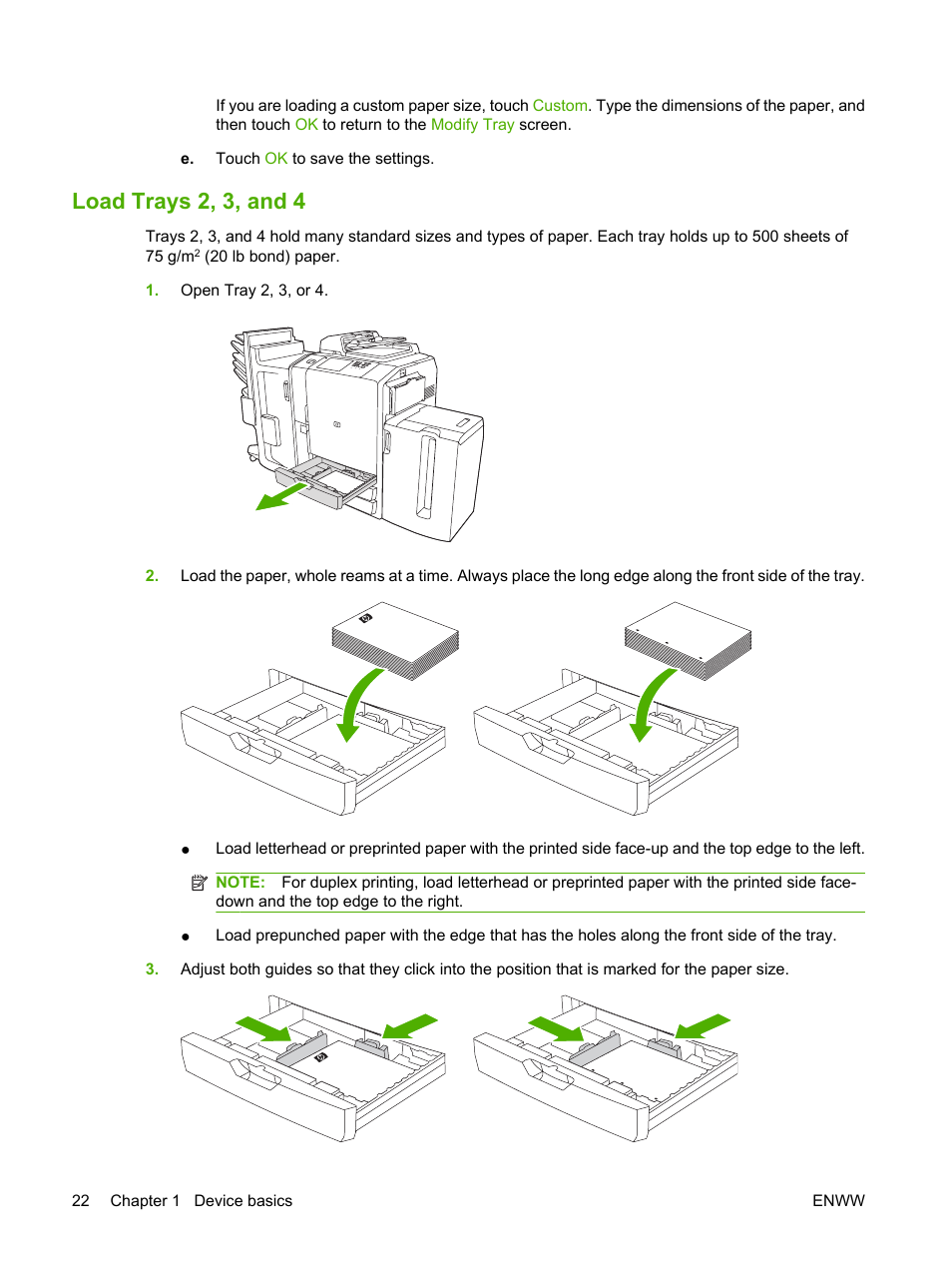 If you are loading a custom paper size, touch Custom. Type the dimensions of the paper, and then touch OK to return to the Modify Tray screen.

e. Touch OK to save the settings.

Load Trays 2, 3, and 4

Trays 2, 3, and 4 hold many standard sizes and types of paper. Each tray holds up to 500 sheets of 75 g/m$^2$ (20 lb bond) paper.

1. Open Tray 2, 3, or 4.

2. Load the paper, whole reams at a time. Always place the long edge along the front side of the tray.

● Load letterhead or preprinted paper with the printed side face-up and the top edge to the left.

NOTE: For duplex printing, load letterhead or preprinted paper with the printed side face-down and the top edge to the right.

● Load prepunched paper with the edge that has the holes along the front side of the tray.

3. Adjust both guides so that they click into the position that is marked for the paper size.

22 Chapter 1 Device basics ENWW